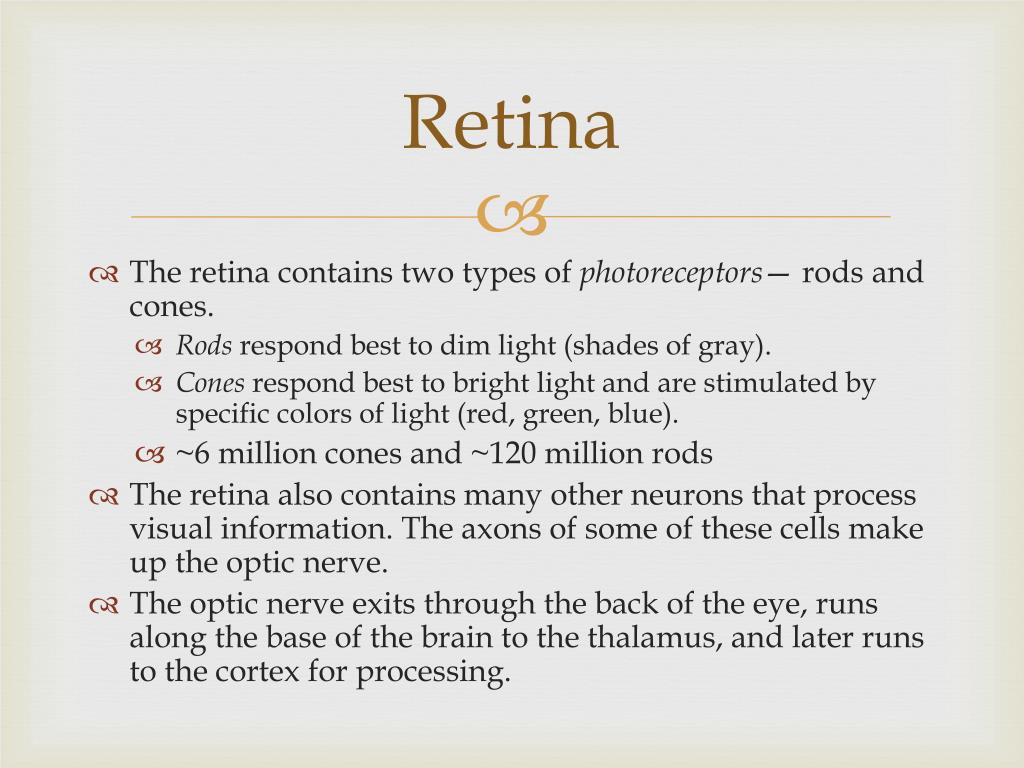 Retina

The retina contains two types of photoreceptors— rods and cones.

Rods respond best to dim light (shades of gray).

Cones respond best to bright light and are stimulated by specific colors of light (red, green, blue).

~6 million cones and ~120 million rods

The retina also contains many other neurons that process visual information. The axons of some of these cells make up the optic nerve.

The optic nerve exits through the back of the eye, runs along the base of the brain to the thalamus, and later runs to the cortex for processing.